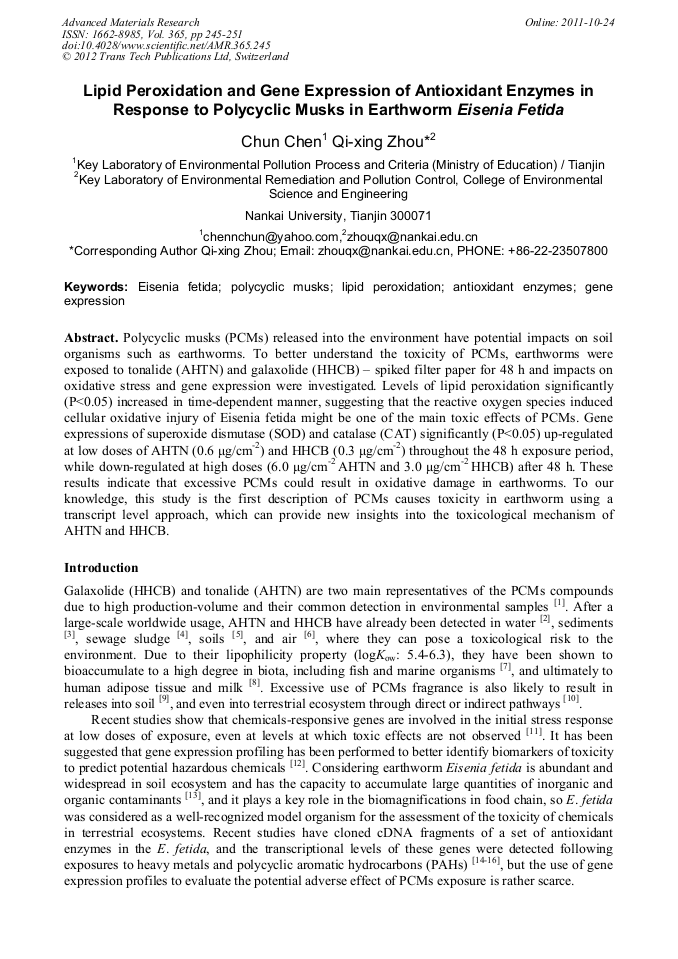 Advanced Materials Research
ISSN: 1662-8985, Vol. 365, pp 245-251
doi:10.4028/www.scientific.net/AMR.365.245
© 2012 Trans Tech Publications Ltd, Switzerland

Online: 2011-10-24

Lipid Peroxidation and Gene Expression of Antioxidant Enzymes in Response to Polycyclic Musks in Earthworm Eisenia Fetida

Chun Chen$^1$ Qi-xing Zhou$^{*2}$

$^1$Key Laboratory of Environmental Pollution Process and Criteria (Ministry of Education) / Tianjin
$^2$Key Laboratory of Environmental Remediation and Pollution Control, College of Environmental Science and Engineering

Nankai University, Tianjin 300071

$^1$chennchun@yahoo.com,$^2$zhouqx@nankai.edu.cn
*Corresponding Author Qi-xing Zhou; Email: zhouqx@nankai.edu.cn, PHONE: +86-22-23507800

Keywords: Eisenia fetida; polycyclic musks; lipid peroxidation; antioxidant enzymes; gene expression

Abstract. Polycyclic musks (PCMs) released into the environment have potential impacts on soil organisms such as earthworms. To better understand the toxicity of PCMs, earthworms were exposed to tonalide (AHTN) and galaxolide (HHCB) – spiked filter paper for 48 h and impacts on oxidative stress and gene expression were investigated. Levels of lipid peroxidation significantly (P<0.05) increased in time-dependent manner, suggesting that the reactive oxygen species induced cellular oxidative injury of Eisenia fetida might be one of the main toxic effects of PCMs. Gene expressions of superoxide dismutase (SOD) and catalase (CAT) significantly (P<0.05) up-regulated at low doses of AHTN (0.6 μg/cm$^{-2}$) and HHCB (0.3 μg/cm$^{-2}$) throughout the 48 h exposure period, while down-regulated at high doses (6.0 μg/cm$^{-2}$ AHTN and 3.0 μg/cm$^{-2}$ HHCB) after 48 h. These results indicate that excessive PCMs could result in oxidative damage in earthworms. To our knowledge, this study is the first description of PCMs causes toxicity in earthworm using a transcript level approach, which can provide new insights into the toxicological mechanism of AHTN and HHCB.

Introduction

Galaxolide (HHCB) and tonalide (AHTN) are two main representatives of the PCMs compounds due to high production-volume and their common detection in environmental samples $^{[1]}$. After a large-scale worldwide usage, AHTN and HHCB have already been detected in water $^{[2]}$, sediments $^{[3]}$, sewage sludge $^{[4]}$, soils $^{[5]}$, and air $^{[6]}$, where they can pose a toxicological risk to the environment. Due to their lipophilicity property (log$K_{ow}$: 5.4-6.3), they have been shown to bioaccumulate to a high degree in biota, including fish and marine organisms $^{[7]}$, and ultimately to human adipose tissue and milk $^{[8]}$. Excessive use of PCMs fragrance is also likely to result in releases into soil $^{[9]}$, and even into terrestrial ecosystem through direct or indirect pathways $^{[10]}$.

Recent studies show that chemicals-responsive genes are involved in the initial stress response at low doses of exposure, even at levels at which toxic effects are not observed $^{[11]}$. It has been suggested that gene expression profiling has been performed to better identify biomarkers of toxicity to predict potential hazardous chemicals $^{[12]}$. Considering earthworm Eisenia fetida is abundant and widespread in soil ecosystem and has the capacity to accumulate large quantities of inorganic and organic contaminants $^{[13]}$, and it plays a key role in the biomagnifications in food chain, so E. fetida was considered as a well-recognized model organism for the assessment of the toxicity of chemicals in terrestrial ecosystems. Recent studies have cloned cDNA fragments of a set of antioxidant enzymes in the E. fetida, and the transcriptional levels of these genes were detected following exposures to heavy metals and polycyclic aromatic hydrocarbons (PAHs) $^{[14-16]}$, but the use of gene expression profiles to evaluate the potential adverse effect of PCMs exposure is rather scarce.